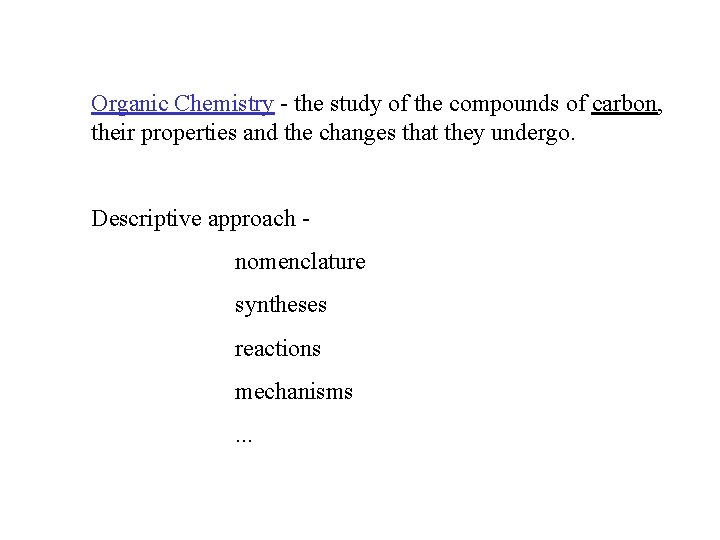 Organic Chemistry - the study of the compounds of carbon, their properties and the changes that they undergo.

Descriptive approach -

nomenclature

syntheses

reactions

mechanisms

...